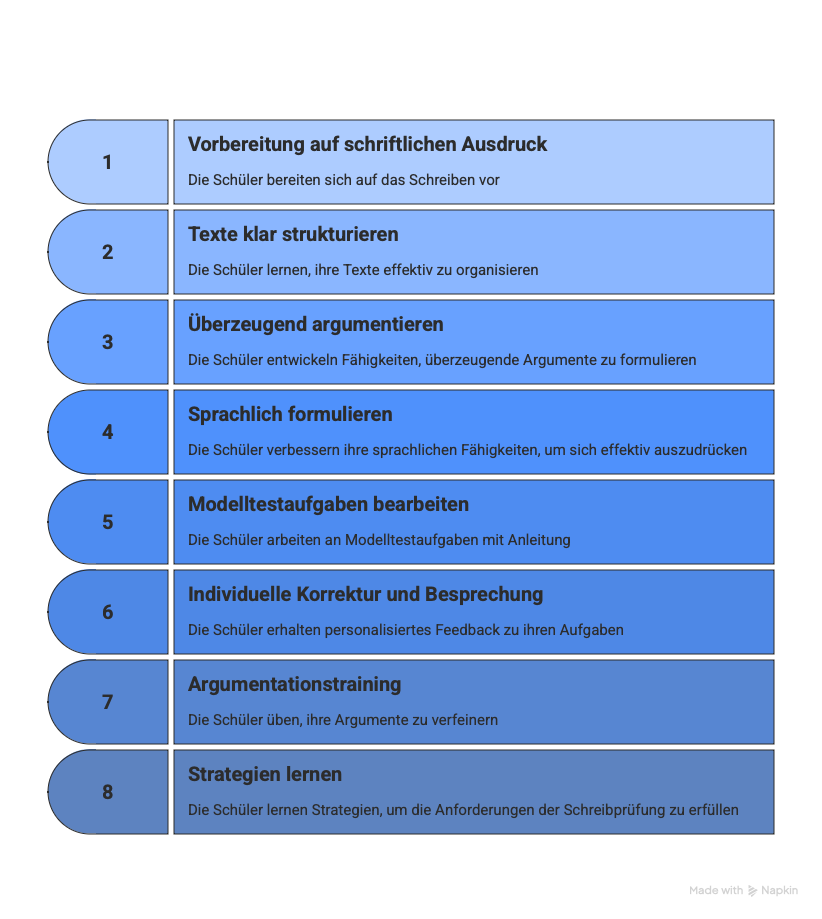 1

Vorbereitung auf schriftlichen Ausdruck

Die Schüler bereiten sich auf das Schreiben vor

2

Texte klar strukturieren

Die Schüler lernen, ihre Texte effektiv zu organisieren

3

Überzeugend argumentieren

Die Schüler entwickeln Fähigkeiten, überzeugende Argumente zu formulieren

4

Sprachlich formulieren

Die Schüler verbessern ihre sprachlichen Fähigkeiten, um sich effektiv auszudrücken

5

Modelltestaufgaben bearbeiten

Die Schüler arbeiten an Modelltestaufgaben mit Anleitung

6

Individuelle Korrektur und Besprechung

Die Schüler erhalten personalisiertes Feedback zu ihren Aufgaben

7

Argumentationstraining

Die Schüler üben, ihre Argumente zu verfeinern

8

Strategien lernen

Die Schüler lernen Strategien, um die Anforderungen der Schreibprüfung zu erfüllen

Made with Napkin